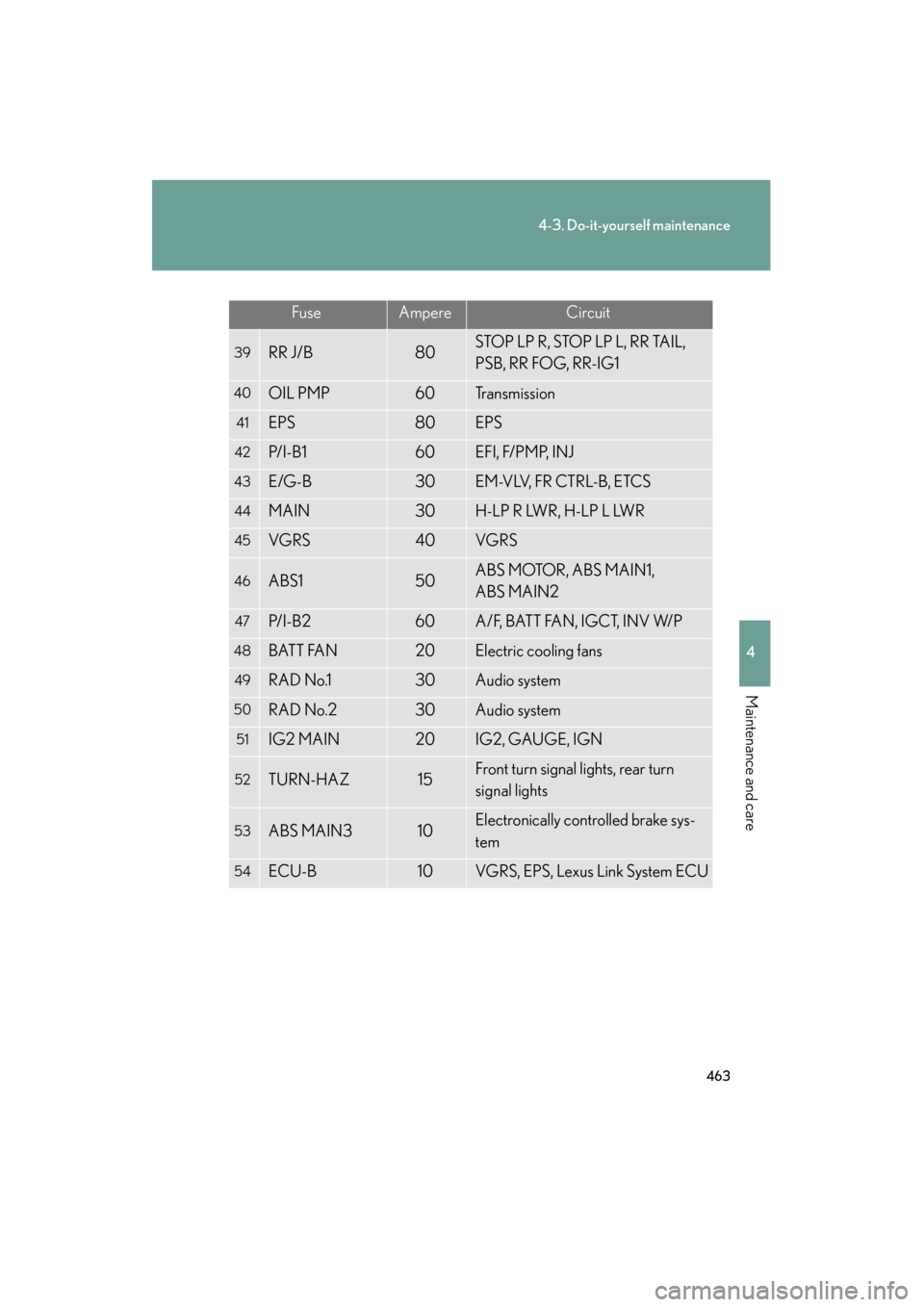 4-3. Do-it-yourself maintenance

| | Fuse | Ampere | Circuit |
|---|---|---|---|
| 39 | RR J/B | 80 | STOP LP R, STOP LP L, RR TAIL, PSB, RR FOG, RR-IG1 |
| 40 | OIL PMP | 60 | Transmission |
| 41 | EPS | 80 | EPS |
| 42 | P/I-B1 | 60 | EFI, F/PMP, INJ |
| 43 | E/G-B | 30 | EM-VLV, FR CTRL-B, ETCS |
| 44 | MAIN | 30 | H-LP R LWR, H-LP L LWR |
| 45 | VGRS | 40 | VGRS |
| 46 | ABS1 | 50 | ABS MOTOR, ABS MAIN1, ABS MAIN2 |
| 47 | P/I-B2 | 60 | A/F, BATT FAN, IGCT, INV W/P |
| 48 | BATT FAN | 20 | Electric cooling fans |
| 49 | RAD No.1 | 30 | Audio system |
| 50 | RAD No.2 | 30 | Audio system |
| 51 | IG2 MAIN | 20 | IG2, GAUGE, IGN |
| 52 | TURN-HAZ | 15 | Front turn signal lights, rear turn signal lights |
| 53 | ABS MAIN3 | 10 | Electronically controlled brake system |
| 54 | ECU-B | 10 | VGRS, EPS, Lexus Link System ECU |

4

Maintenance and care

463

carmanualsonline.info